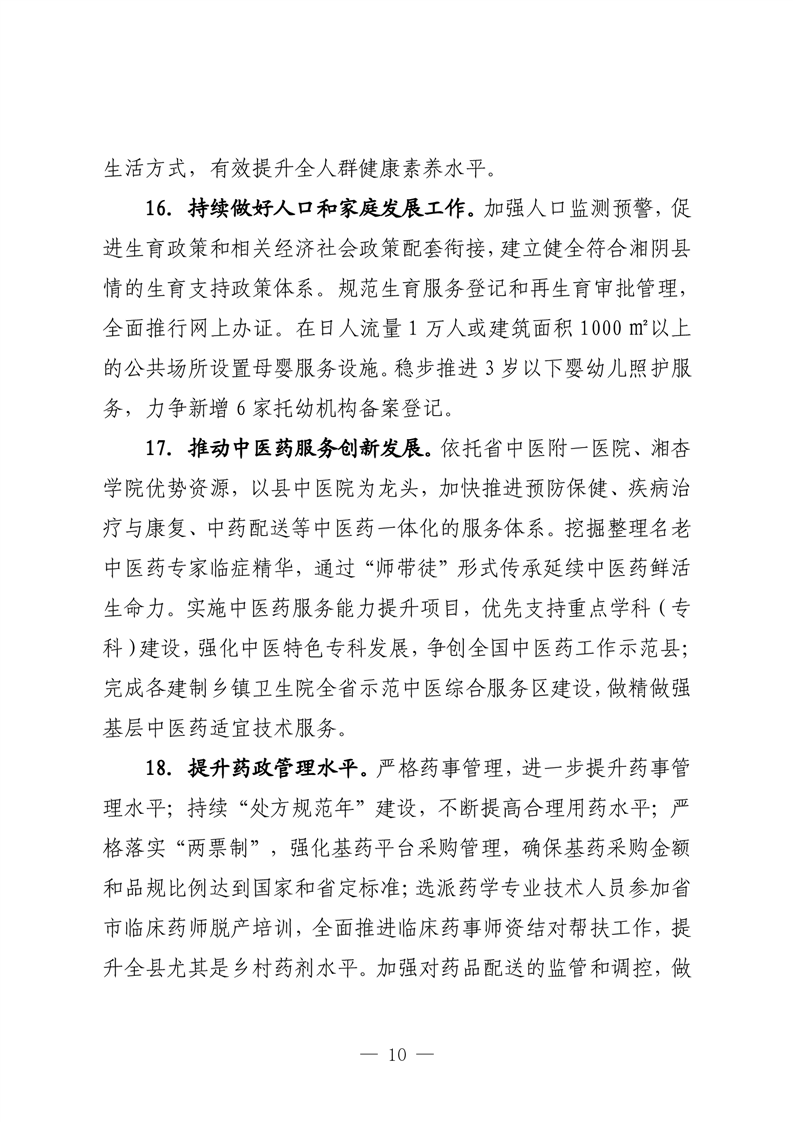 生活方式，有效提升全人群健康素养水平。

16. 持续做好人口和家庭发展工作。加强人口监测预警，促进生育政策和相关经济社会政策配套衔接，建立健全符合湘阴县情的生育支持政策体系。规范生育服务登记和再生育审批管理，全面推行网上办证。在日人流量 1 万人或建筑面积 1000 ㎡以上的公共场所设置母婴服务设施。稳步推进 3 岁以下婴幼儿照护服务，力争新增 6 家托幼机构备案登记。

17. 推动中医药服务创新发展。依托省中医附一医院、湘杏学院优势资源，以县中医院为龙头，加快推进预防保健、疾病治疗与康复、中药配送等中医药一体化的服务体系。挖掘整理名老中医药专家临症精华，通过“师带徒”形式传承延续中医药鲜活生命力。实施中医药服务能力提升项目，优先支持重点学科（专科）建设，强化中医特色专科发展，争创全国中医药工作示范县；完成各建制乡镇卫生院全省示范中医综合服务区建设，做精做强基层中医药适宜技术服务。

18. 提升药政管理水平。严格药事管理，进一步提升药事管理水平；持续“处方规范年”建设，不断提高合理用药水平；严格落实“两票制”，强化基药平台采购管理，确保基药采购金额和品规比例达到国家和省定标准；选派药学专业技术人员参加省市临床药师脱产培训，全面推进临床药事师资结对帮扶工作，提升全县尤其是乡村药剂水平。加强对药品配送的监管和调控，做

— 10 —